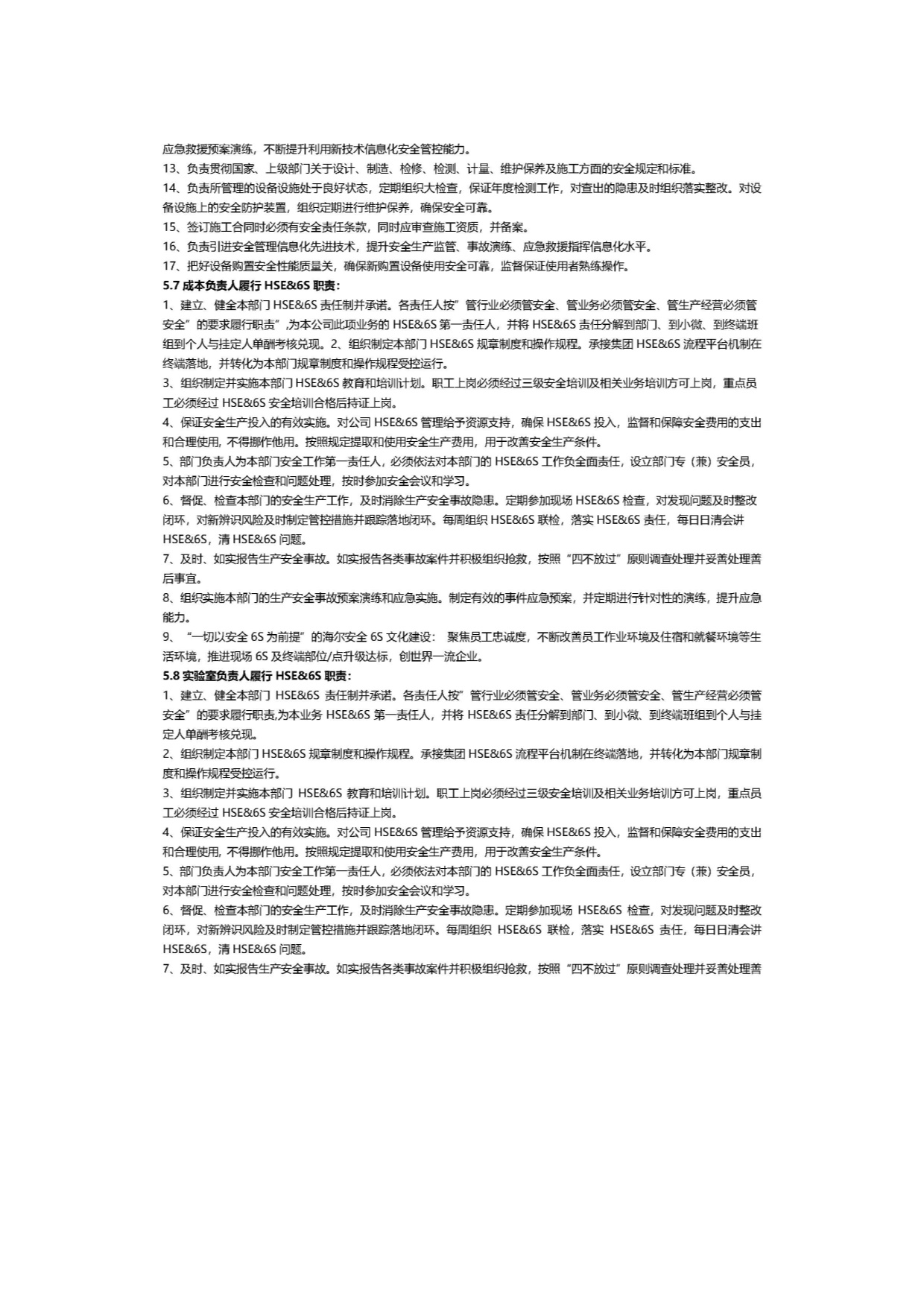 应急救援预案演练，不断提升利用新技术信息化安全管控能力。

13、负责贯彻国家、上级部门关于设计、制造、检修、检测、计量、维护保养及施工方面的安全规定和标准。

14、负责所管理的设备设施处于良好状态，定期组织大检查，保证年度检测工作，对查出的隐患及时组织落实整改。对设备设施上的安全防护装置，组织定期进行维护保养，确保安全可靠。

15、签订施工合同时必须有安全责任条款，同时应审查施工资质，并备案。

16、负责引进安全管理信息化先进技术，提升安全生产监管、事故演练、应急救援指挥信息化水平。

17、把好设备购置安全性能质量关，确保新购置设备使用安全可靠，监督保证使用者熟练操作。

5.7 成本负责人履行 HSE&6S 职责：

1、建立、健全本部门 HSE&6S 责任制并承诺。各责任人按”管行业必须管安全、管业务必须管安全、管生产经营必须管安全”的要求履行职责”,为本公司此项业务的 HSE&6S 第一责任人，并将 HSE&6S 责任分解到部门、到小微、到终端班组到个人与挂定人单酬考核兑现。2、组织制定本部门 HSE&6S 规章制度和操作规程。承接集团 HSE&6S 流程平台机制在终端落地，并转化为本部门规章制度和操作规程受控运行。

3、组织制定并实施本部门 HSE&6S 教育和培训计划。职工上岗必须经过三级安全培训及相关业务培训方可上岗，重点员工必须经过 HSE&6S 安全培训合格后持证上岗。

4、保证安全生产投入的有效实施。对公司 HSE&6S 管理给予资源支持，确保 HSE&6S 投入，监督和保障安全费用的支出和合理使用，不得挪作他用。按照规定提取和使用安全生产费用，用于改善安全生产条件。

5、部门负责人为本部门安全工作第一责任人，必须依法对本部门的 HSE&6S 工作负全面责任，设立部门专（兼）安全员，对本部门进行安全检查和问题处理，按时参加安全会议和学习。

6、督促、检查本部门的安全生产工作，及时消除生产安全事故隐患。定期参加现场 HSE&6S 检查，对发现问题及时整改闭环，对新辨识风险及时制定管控措施并跟踪落地闭环。每周组织 HSE&6S 联检，落实 HSE&6S 责任，每日日清会讲 HSE&6S，清 HSE&6S 问题。

7、及时、如实报告生产安全事故。如实报告各类事故案件并积极组织抢救，按照“四不放过”原则调查处理并妥善处理善后事宜。

8、组织实施本部门的生产安全事故预案演练和应急实施。制定有效的事件应急预案，并定期进行针对性的演练，提升应急能力。

9、“一切以安全 6S 为前提”的海尔安全 6S 文化建设： 聚焦员工忠诚度，不断改善员工作业环境及住宿和就餐环境等生活环境，推进现场 6S 及终端部位/点升级达标，创世界一流企业。

5.8 实验室负责人履行 HSE&6S 职责：

1、建立、健全本部门 HSE&6S 责任制并承诺。各责任人按”管行业必须管安全、管业务必须管安全、管生产经营必须管安全”的要求履行职责,为本业务 HSE&6S 第一责任人，并将 HSE&6S 责任分解到部门、到小微、到终端班组到个人与挂定人单酬考核兑现。

2、组织制定本部门 HSE&6S 规章制度和操作规程。承接集团 HSE&6S 流程平台机制在终端落地，并转化为本部门规章制度和操作规程受控运行。

3、组织制定并实施本部门 HSE&6S 教育和培训计划。职工上岗必须经过三级安全培训及相关业务培训方可上岗，重点员工必须经过 HSE&6S 安全培训合格后持证上岗。

4、保证安全生产投入的有效实施。对公司 HSE&6S 管理给予资源支持，确保 HSE&6S 投入，监督和保障安全费用的支出和合理使用，不得挪作他用。按照规定提取和使用安全生产费用，用于改善安全生产条件。

5、部门负责人为本部门安全工作第一责任人，必须依法对本部门的 HSE&6S 工作负全面责任，设立部门专（兼）安全员，对本部门进行安全检查和问题处理，按时参加安全会议和学习。

6、督促、检查本部门的安全生产工作，及时消除生产安全事故隐患。定期参加现场 HSE&6S 检查，对发现问题及时整改闭环，对新辨识风险及时制定管控措施并跟踪落地闭环。每周组织 HSE&6S 联检，落实 HSE&6S 责任，每日日清会讲 HSE&6S，清 HSE&6S 问题。

7、及时、如实报告生产安全事故。如实报告各类事故案件并积极组织抢救，按照“四不放过”原则调查处理并妥善处理善